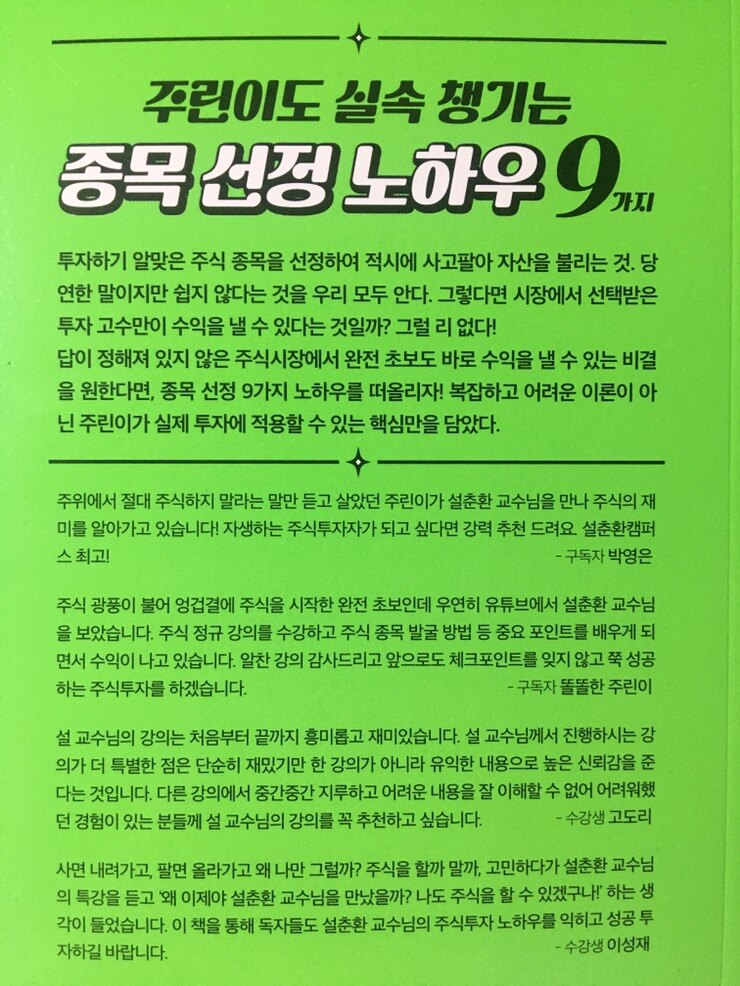 주린이도 실속 챙기는

종목 선정 노하우 9가지

투자하기 알맞은 주식 종목을 선정하여 적시에 사고팔아 자산을 불리는 것. 당연한 말이지만 쉽지 않다는 것을 우리 모두 안다. 그렇다면 시장에서 선택받은 투자 고수만이 수익을 낼 수 있다는 것일까? 그럴 리 없다!
답이 정해져 있지 않은 주식시장에서 완전 초보도 바로 수익을 낼 수 있는 비결을 원한다면, 종목 선정 9가지 노하우를 떠올리자! 복잡하고 어려운 이론이 아닌 주린이가 실제 투자에 적용할 수 있는 핵심만을 담았다.

주위에서 절대 주식하지 말라는 말만 듣고 살았던 주린이가 설춘환 교수님을 만나 주식의 재미를 알아가고 있습니다! 자생하는 주식투자자가 되고 싶다면 강력 추천 드려요. 설춘환캠퍼스 최고!

- 구독자 박영은

주식 광풍이 불어 엉겁결에 주식을 시작한 완전 초보인데 우연히 유튜브에서 설춘환 교수님을 보았습니다. 주식 정규 강의를 수강하고 주식 종목 발굴 방법 등 중요 포인트를 배우게 되면서 수익이 나고 있습니다. 알찬 강의 감사드리고 앞으로도 체크포인트를 잊지 않고 쭉 성공하는 주식투자를 하겠습니다.

- 구독자 똘똘한 주린이

설 교수님의 강의는 처음부터 끝까지 흥미롭고 재미있습니다. 설 교수님께서 진행하시는 강의가 더 특별한 점은 단순히 재밌기만 한 강의가 아니라 유익한 내용으로 높은 신뢰감을 준다는 것입니다. 다른 강의에서 중간중간 지루하고 어려운 내용을 잘 이해할 수 없어 어려워했던 경험이 있는 분들께 설 교수님의 강의를 꼭 추천하고 싶습니다.

- 수강생 고도리

사면 내려가고, 팔면 올라가고 왜 나만 그럴까? 주식을 할까 말까, 고민하다가 설춘환 교수님의 특강을 듣고 '왜 이제야 설춘환 교수님을 만났을까? 나도 주식을 할 수 있겠구나!' 하는 생각이 들었습니다. 이 책을 통해 독자들도 설춘환 교수님의 주식투자 노하우를 익히고 성공 투자하길 바랍니다.

- 수강생 이성재